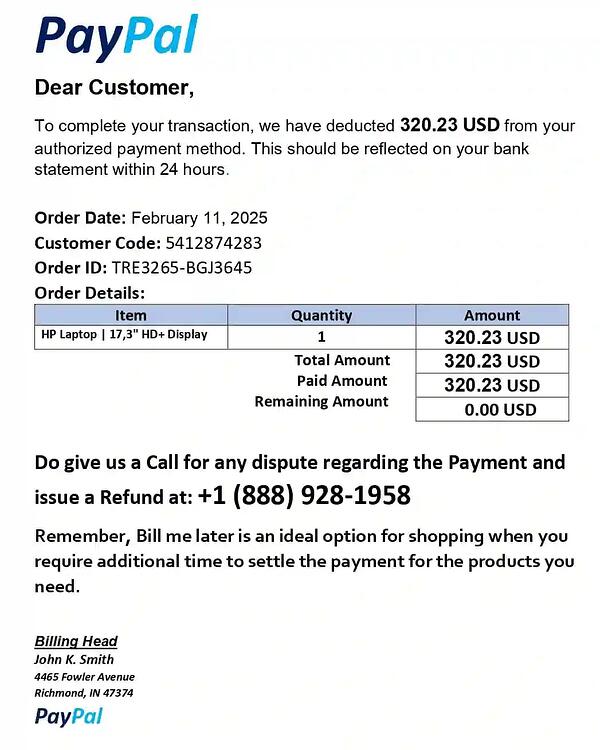 PayPal

Dear Customer,

To complete your transaction, we have deducted 320.23 USD from your authorized payment method. This should be reflected on your bank statement within 24 hours.

Order Date: February 11, 2025
Customer Code: 5412874283
Order ID: TRE3265-BGJ3645
Order Details:

| Item | Quantity | Amount |
|---|---|---|
| HP Laptop \| 17,3" HD+ Display | 1 | 320.23 USD |
| | Total Amount | 320.23 USD |
| | Paid Amount | 320.23 USD |
| | Remaining Amount | 0.00 USD |

Do give us a Call for any dispute regarding the Payment and issue a Refund at: +1 (888) 928-1958

Remember, Bill me later is an ideal option for shopping when you require additional time to settle the payment for the products you need.

Billing Head
John K. Smith
4465 Fowler Avenue
Richmond, IN 47374

PayPal